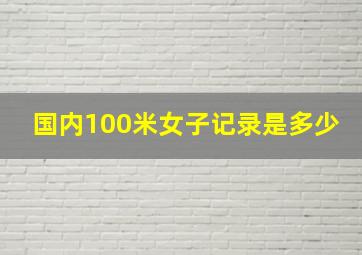 国内100米女子记录是多少